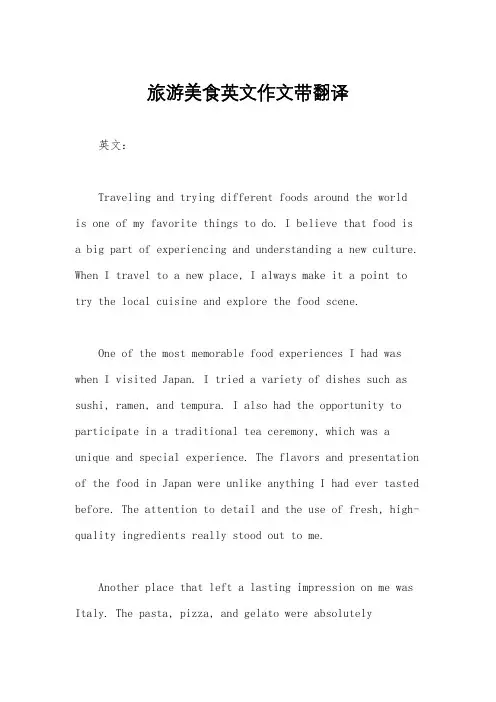 旅游美食英文作文带翻译

英文：

Traveling and trying different foods around the world is one of my favorite things to do. I believe that food is a big part of experiencing and understanding a new culture. When I travel to a new place, I always make it a point to try the local cuisine and explore the food scene.

One of the most memorable food experiences I had was when I visited Japan. I tried a variety of dishes such as sushi, ramen, and tempura. I also had the opportunity to participate in a traditional tea ceremony, which was a unique and special experience. The flavors and presentation of the food in Japan were unlike anything I had ever tasted before. The attention to detail and the use of fresh, high-quality ingredients really stood out to me.

Another place that left a lasting impression on me was Italy. The pasta, pizza, and gelato were absolutely